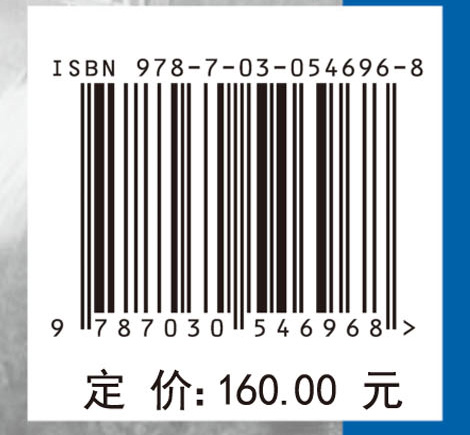 ISBN 978-7-03-054696-8

9 787030 546968 >

定 价: 160.00 元